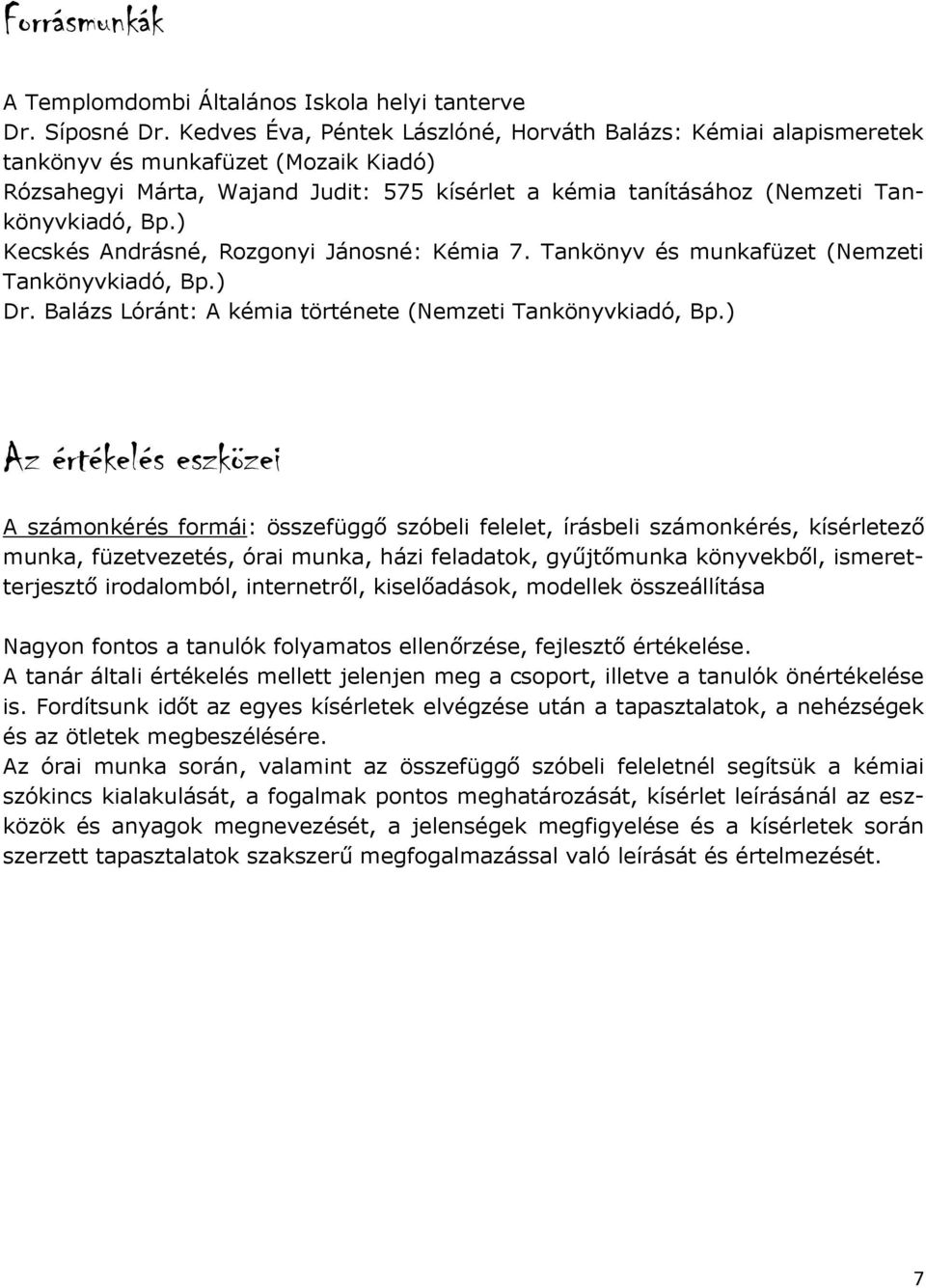 Forrásmunkák

A Templomdombi Általános Iskola helyi tanterve
Dr. Síposné Dr. Kedves Éva, Péntek Lászlóné, Horváth Balázs: Kémiai alapismeretek tankönyv és munkafüzet (Mozaik Kiadó)
Rózsahegyi Márta, Wajand Judit: 575 kísérlet a kémia tanításához (Nemzeti Tankönyvkiadó, Bp.)
Kecskés Andrásné, Rozgonyi Jánosné: Kémia 7. Tankönyv és munkafüzet (Nemzeti Tankönyvkiadó, Bp.)
Dr. Balázs Lóránt: A kémia története (Nemzeti Tankönyvkiadó, Bp.)

Az értékelés eszközei

A számonkérés formái: összefüggő szóbeli felelet, írásbeli számonkérés, kísérletező munka, füzetvezetés, órai munka, házi feladatok, gyűjtőmunka könyvekből, ismeretterjesztő irodalomból, internetről, kiselőadások, modellek összeállítása

Nagyon fontos a tanulók folyamatos ellenőrzése, fejlesztő értékelése.
A tanár általi értékelés mellett jelenjen meg a csoport, illetve a tanulók önértékelése is. Fordítsunk időt az egyes kísérletek elvégzése után a tapasztalatok, a nehézségek és az ötletek megbeszélésére.
Az órai munka során, valamint az összefüggő szóbeli feleletnél segítsük a kémiai szókincs kialakulását, a fogalmak pontos meghatározását, kísérlet leírásánál az eszközök és anyagok megnevezését, a jelenségek megfigyelése és a kísérletek során szerzett tapasztalatok szakszerű megfogalmazással való leírását és értelmezését.

7